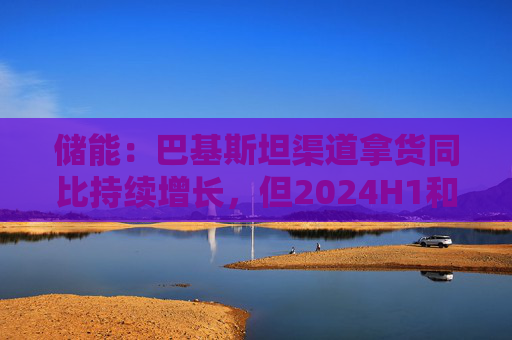 储能：巴基斯坦渠道拿货同比持续增长，但2024H1和